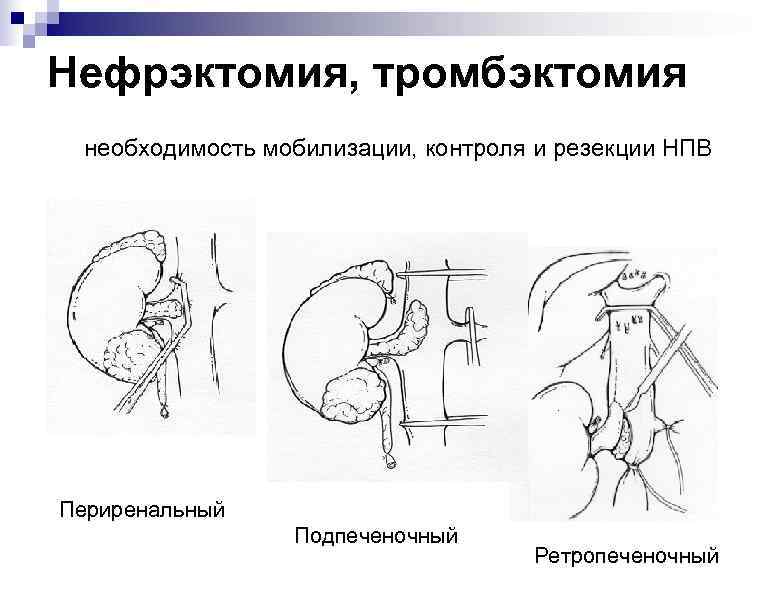 Нефрэктомия, тромбэктомия

необходимость мобилизации, контроля и резекции НПВ

Периренальный

Подпеченочный

Ретропеченочный